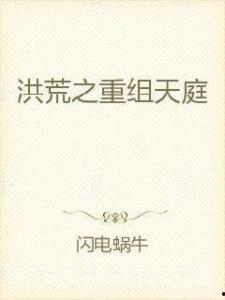 洪荒之重组天庭

闪电蜗牛